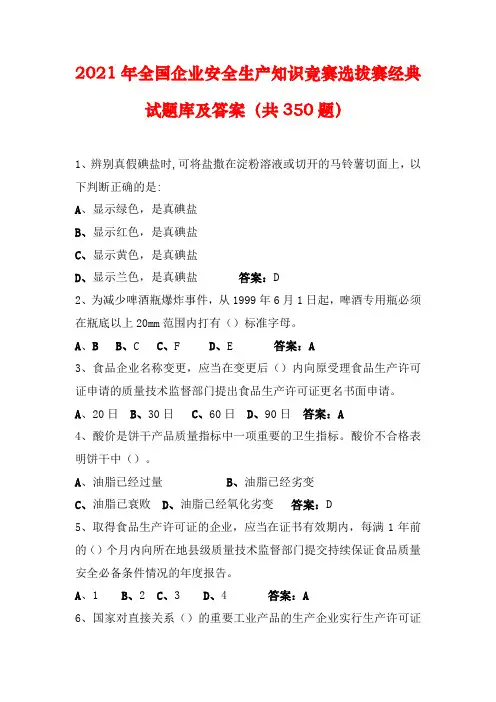 2021年全国企业安全生产知识竞赛选拔赛经典试题库及答案（共350题）

1、辨别真假碘盐时,可将盐撒在淀粉溶液或切开的马铃薯切面上，以下判断正确的是:

A、显示绿色，是真碘盐

B、显示红色，是真碘盐

C、显示黄色，是真碘盐

D、显示兰色，是真碘盐　　答案：D

2、为减少啤酒瓶爆炸事件，从1999年6月1日起，啤酒专用瓶必须在瓶底以上20mm范围内打有（）标准字母。

A、B　B、C　C、F　D、E　　答案：A

3、食品企业名称变更，应当在变更后（）内向原受理食品生产许可证申请的质量技术监督部门提出食品生产许可证更名书面申请。

A、20日　B、30日　C、60日　D、90日　答案：A

4、酸价是饼干产品质量指标中一项重要的卫生指标。酸价不合格表明饼干中（）。

A、油脂已经过量　　B、油脂已经劣变

C、油脂已衰败　D、油脂已经氧化劣变　　答案：D

5、取得食品生产许可证的企业，应当在证书有效期内，每满1年前的（）个月内向所在地县级质量技术监督部门提交持续保证食品质量安全必备条件情况的年度报告。

A、1　B、2　C、3　D、4　　答案：A

6、国家对直接关系（）的重要工业产品的生产企业实行生产许可证